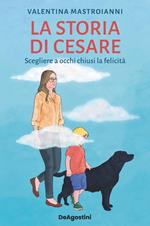 VALENTINA MASTROIANNI

LA STORIA DI CESARE

Scegliere a occhi chiusi la felicità

DeAgostini